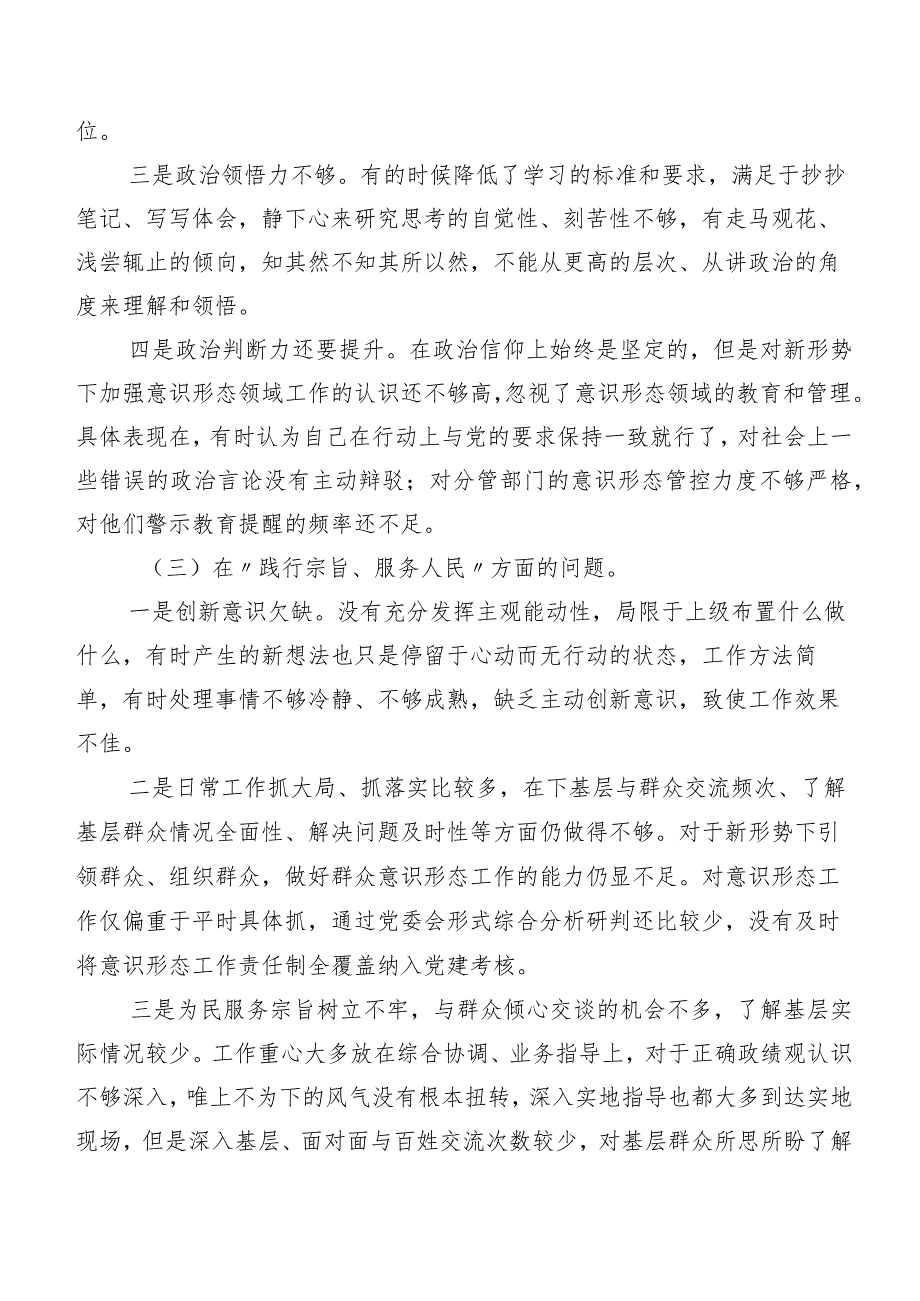 位。

三是政治领悟力不够。有的时候降低了学习的标准和要求，满足于抄抄笔记、写写体会，静下心来研究思考的自觉性、刻苦性不够，有走马观花、浅尝辄止的倾向，知其然不知其所以然，不能从更高的层次、从讲政治的角度来理解和领悟。

四是政治判断力还要提升。在政治信仰上始终是坚定的，但是对新形势下加强意识形态领域工作的认识还不够高，忽视了意识形态领域的教育和管理。具体表现在，有时认为自己在行动上与党的要求保持一致就行了，对社会上一些错误的政治言论没有主动辩驳；对分管部门的意识形态管控力度不够严格，对他们警示教育提醒的频率还不足。

（三）在〃践行宗旨、服务人民〃方面的问题。

一是创新意识欠缺。没有充分发挥主观能动性，局限于上级布置什么做什么，有时产生的新想法也只是停留于心动而无行动的状态，工作方法简单，有时处理事情不够冷静、不够成熟，缺乏主动创新意识，致使工作效果不佳。

二是日常工作抓大局、抓落实比较多，在下基层与群众交流频次、了解基层群众情况全面性、解决问题及时性等方面仍做得不够。对于新形势下引领群众、组织群众，做好群众意识形态工作的能力仍显不足。对意识形态工作仅偏重于平时具体抓，通过党委会形式综合分析研判还比较少，没有及时将意识形态工作责任制全覆盖纳入党建考核。

三是为民服务宗旨树立不牢，与群众倾心交谈的机会不多，了解基层实际情况较少。工作重心大多放在综合协调、业务指导上，对于正确政绩观认识不够深入，唯上不为下的风气没有根本扭转，深入实地指导也都大多到达实地现场，但是深入基层、面对面与百姓交流次数较少，对基层群众所思所盼了解